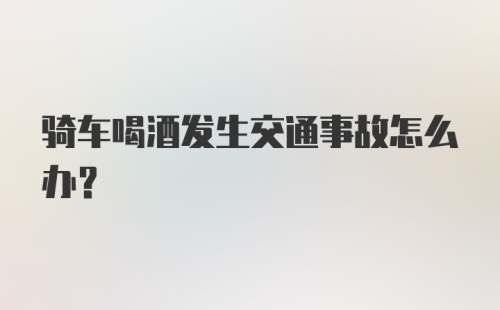 骑车喝酒发生交通事故怎么办?